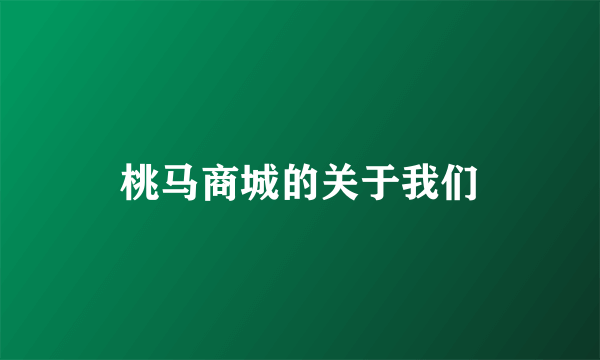 桃马商城的关于我们